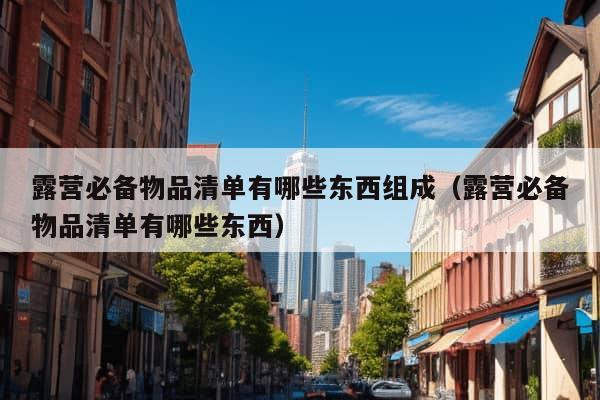 露营必备物品清单有哪些东西组成（露营必备物品清单有哪些东西）